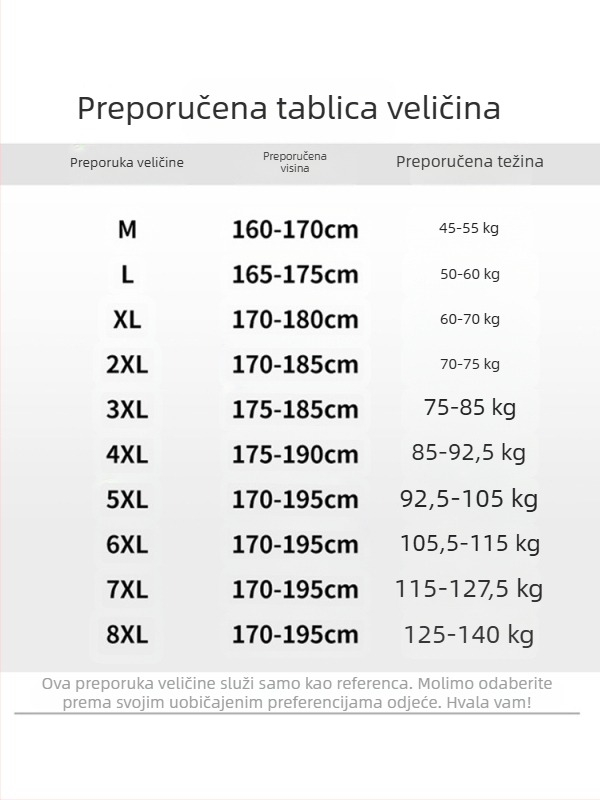 Preporučena tablica veličina

| Preporuka veličine | Preporučena visina | Preporučena težina |
|---|---|---|
| M | 160-170cm | 45-55 kg |
| L | 165-175cm | 50-60 kg |
| XL | 170-180cm | 60-70 kg |
| 2XL | 170-185cm | 70-75 kg |
| 3XL | 175-185cm | 75-85 kg |
| 4XL | 175-190cm | 85-92,5 kg |
| 5XL | 170-195cm | 92,5-105 kg |
| 6XL | 170-195cm | 105,5-115 kg |
| 7XL | 170-195cm | 115-127,5 kg |
| 8XL | 170-195cm | 125-140 kg |

Ova preporuka veličine služi samo kao referenca. Molimo odaberite prema svojim uobičajenim preferencijama odjeće. Hvala vam!